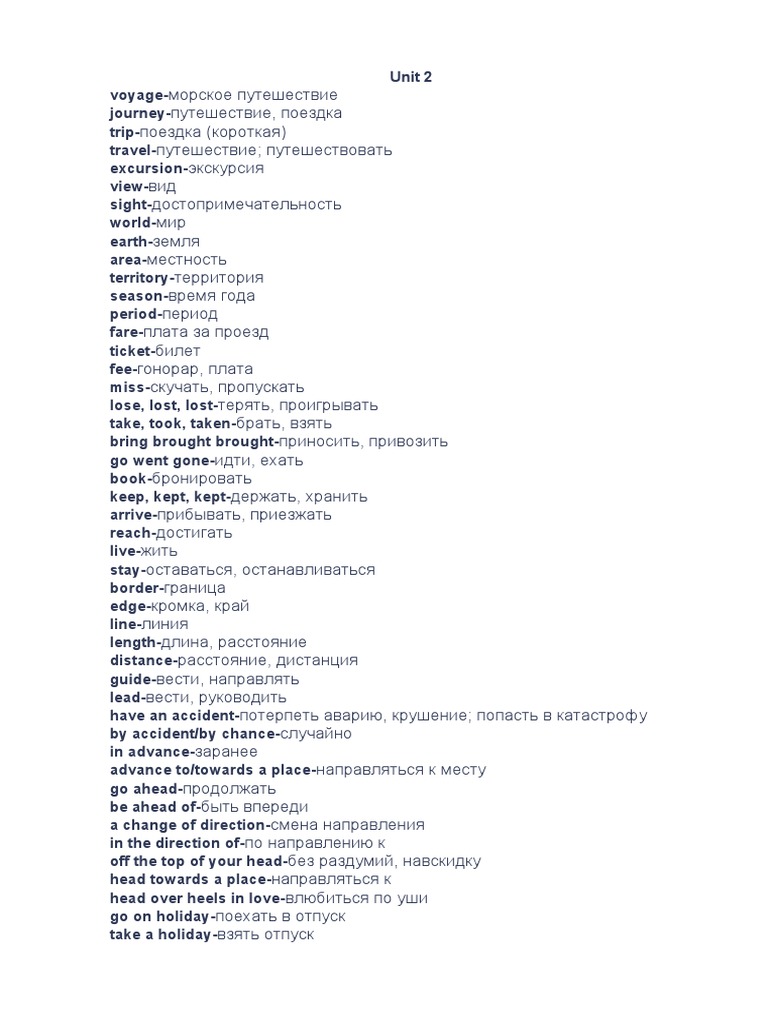 Unit 2

voyage-морское путешествие
journey-путешествие, поездка
trip-поездка (короткая)
travel-путешествие; путешествовать
excursion-экскурсия
view-вид
sight-достопримечательность
world-мир
earth-земля
area-местность
territory-территория
season-время года
period-период
fare-плата за проезд
ticket-билет
fee-гонорар, плата
miss-скучать, пропускать
lose, lost, lost-терять, проигрывать
take, took, taken-брать, взять
bring brought brought-приносить, привозить
go went gone-идти, ехать
book-бронировать
keep, kept, kept-держать, хранить
arrive-прибывать, приезжать
reach-достигать
live-жить
stay-оставаться, останавливаться
border-граница
edge-кромка, край
line-линия
length-длина, расстояние
distance-расстояние, дистанция
guide-вести, направлять
lead-вести, руководить
have an accident-потерпеть аварию, крушение; попасть в катастрофу
by accident/by chance-случайно
in advance-заранее
advance to/towards a place-направляться к месту
go ahead-продолжать
be ahead of-быть впереди
a change of direction-смена направления
in the direction of-по направлению к
off the top of your head-без раздумий, навскидку
head towards a place-направляться к
head over heels in love-влюбиться по уши
go on holiday-поехать в отпуск
take a holiday-взять отпуск